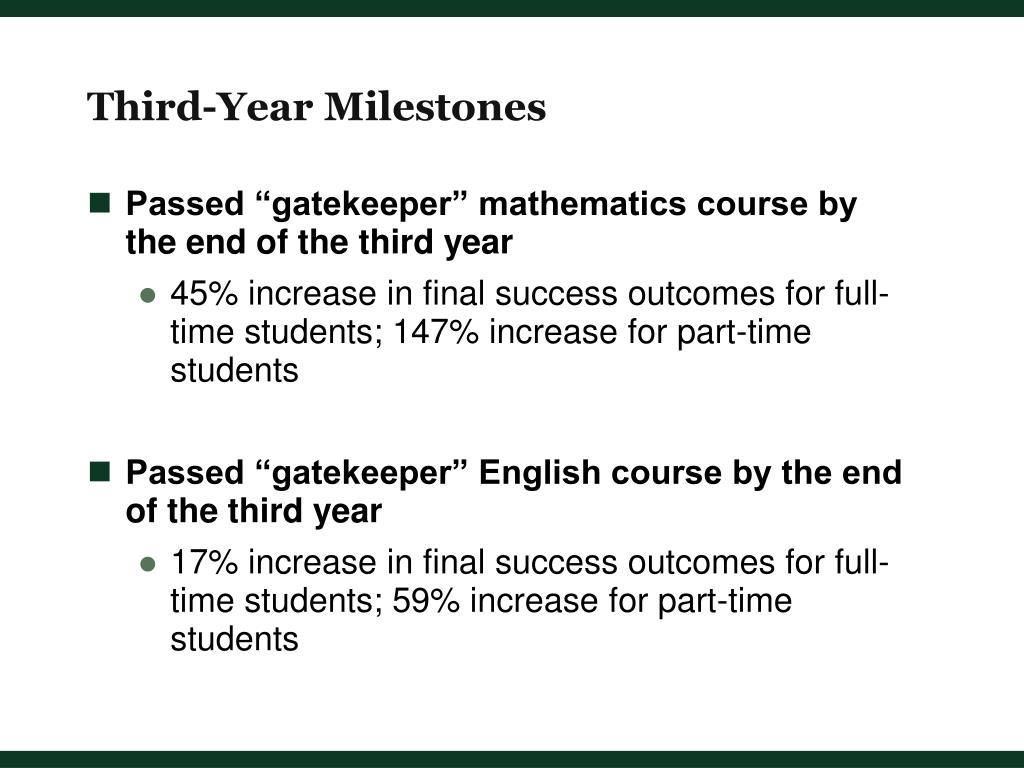 Third-Year Milestones

Passed “gatekeeper” mathematics course by the end of the third year

45% increase in final success outcomes for full-time students; 147% increase for part-time students

Passed “gatekeeper” English course by the end of the third year

17% increase in final success outcomes for full-time students; 59% increase for part-time students